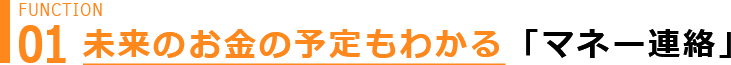 FUNCTION
01 未来のお金の予定もわかる「マネー連絡」